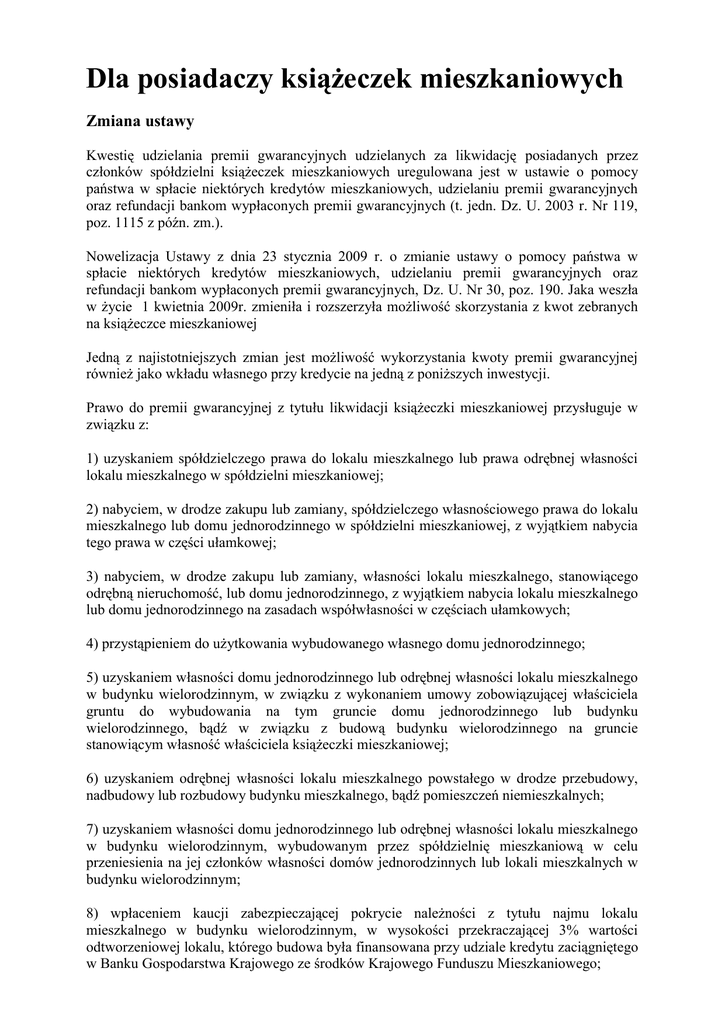 Dla posiadaczy książeczek mieszkaniowych

Zmiana ustawy

Kwestię udzielania premii gwarancyjnych udzielanych za likwidację posiadanych przez członków spółdzielni książeczek mieszkaniowych uregulowana jest w ustawie o pomocy państwa w spłacie niektórych kredytów mieszkaniowych, udzielaniu premii gwarancyjnych oraz refundacji bankom wypłaconych premii gwarancyjnych (t. jedn. Dz. U. 2003 r. Nr 119, poz. 1115 z późn. zm.).

Nowelizacja Ustawy z dnia 23 stycznia 2009 r. o zmianie ustawy o pomocy państwa w spłacie niektórych kredytów mieszkaniowych, udzielaniu premii gwarancyjnych oraz refundacji bankom wypłaconych premii gwarancyjnych, Dz. U. Nr 30, poz. 190. Jaka weszła w życie 1 kwietnia 2009r. zmieniła i rozszerzyła możliwość skorzystania z kwot zebranych na książeczce mieszkaniowej

Jedną z najistotniejszych zmian jest możliwość wykorzystania kwoty premii gwarancyjnej również jako wkładu własnego przy kredycie na jedną z poniższych inwestycji.

Prawo do premii gwarancyjnej z tytułu likwidacji książeczki mieszkaniowej przysługuje w związku z:

1) uzyskaniem spółdzielczego prawa do lokalu mieszkalnego lub prawa odrębnej własności lokalu mieszkalnego w spółdzielni mieszkaniowej;

2) nabyciem, w drodze zakupu lub zamiany, spółdzielczego własnościowego prawa do lokalu mieszkalnego lub domu jednorodzinnego w spółdzielni mieszkaniowej, z wyjątkiem nabycia tego prawa w części ułamkowej;

3) nabyciem, w drodze zakupu lub zamiany, własności lokalu mieszkalnego, stanowiącego odrębną nieruchomość, lub domu jednorodzinnego, z wyjątkiem nabycia lokalu mieszkalnego lub domu jednorodzinnego na zasadach współwłasności w częściach ułamkowych;

4) przystąpieniem do użytkowania wybudowanego własnego domu jednorodzinnego;

5) uzyskaniem własności domu jednorodzinnego lub odrębnej własności lokalu mieszkalnego w budynku wielorodzinnym, w związku z wykonaniem umowy zobowiązującej właściciela gruntu do wybudowania na tym gruncie domu jednorodzinnego lub budynku wielorodzinnego, bądź w związku z budową budynku wielorodzinnego na gruncie stanowiącym własność właściciela książeczki mieszkaniowej;

6) uzyskaniem odrębnej własności lokalu mieszkalnego powstałego w drodze przebudowy, nadbudowy lub rozbudowy budynku mieszkalnego, bądź pomieszczeń niemieszkalnych;

7) uzyskaniem własności domu jednorodzinnego lub odrębnej własności lokalu mieszkalnego w budynku wielorodzinnym, wybudowanym przez spółdzielnię mieszkaniową w celu przeniesienia na jej członków własności domów jednorodzinnych lub lokali mieszkalnych w budynku wielorodzinnym;

8) wpłaceniem kaucji zabezpieczającej pokrycie należności z tytułu najmu lokalu mieszkalnego w budynku wielorodzinnym, w wysokości przekraczającej 3% wartości odtworzeniowej lokalu, którego budowa była finansowana przy udziale kredytu zaciągniętego w Banku Gospodarstwa Krajowego ze środków Krajowego Funduszu Mieszkaniowego;